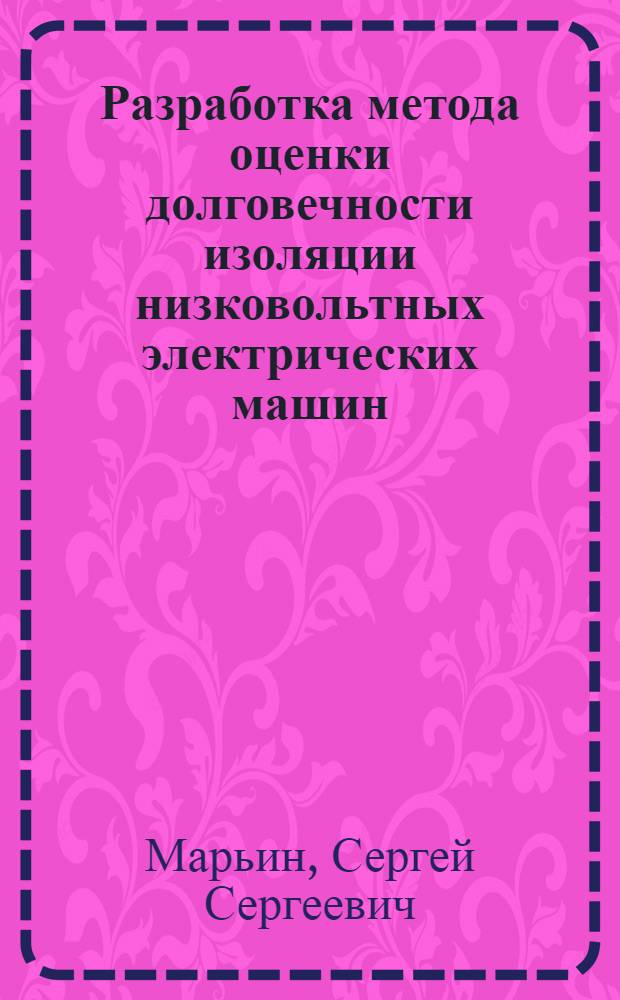 Разработка метода оценки долговечности изоляции низковольтных электрических машин

Марьин, Сергей Сергеевич